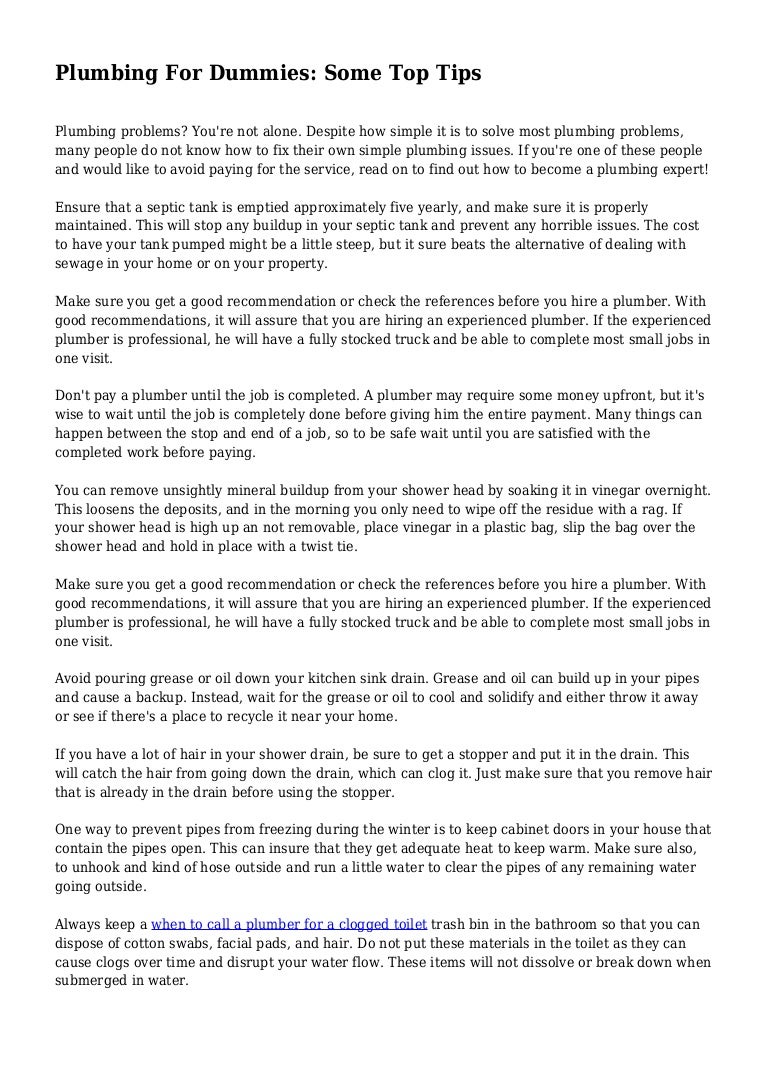 Plumbing For Dummies: Some Top Tips

Plumbing problems? You're not alone. Despite how simple it is to solve most plumbing problems, many people do not know how to fix their own simple plumbing issues. If you're one of these people and would like to avoid paying for the service, read on to find out how to become a plumbing expert!

Ensure that a septic tank is emptied approximately five yearly, and make sure it is properly maintained. This will stop any buildup in your septic tank and prevent any horrible issues. The cost to have your tank pumped might be a little steep, but it sure beats the alternative of dealing with sewage in your home or on your property.

Make sure you get a good recommendation or check the references before you hire a plumber. With good recommendations, it will assure that you are hiring an experienced plumber. If the experienced plumber is professional, he will have a fully stocked truck and be able to complete most small jobs in one visit.

Don't pay a plumber until the job is completed. A plumber may require some money upfront, but it's wise to wait until the job is completely done before giving him the entire payment. Many things can happen between the stop and end of a job, so to be safe wait until you are satisfied with the completed work before paying.

You can remove unsightly mineral buildup from your shower head by soaking it in vinegar overnight. This loosens the deposits, and in the morning you only need to wipe off the residue with a rag. If your shower head is high up an not removable, place vinegar in a plastic bag, slip the bag over the shower head and hold in place with a twist tie.

Make sure you get a good recommendation or check the references before you hire a plumber. With good recommendations, it will assure that you are hiring an experienced plumber. If the experienced plumber is professional, he will have a fully stocked truck and be able to complete most small jobs in one visit.

Avoid pouring grease or oil down your kitchen sink drain. Grease and oil can build up in your pipes and cause a backup. Instead, wait for the grease or oil to cool and solidify and either throw it away or see if there's a place to recycle it near your home.

If you have a lot of hair in your shower drain, be sure to get a stopper and put it in the drain. This will catch the hair from going down the drain, which can clog it. Just make sure that you remove hair that is already in the drain before using the stopper.

One way to prevent pipes from freezing during the winter is to keep cabinet doors in your house that contain the pipes open. This can insure that they get adequate heat to keep warm. Make sure also, to unhook and kind of hose outside and run a little water to clear the pipes of any remaining water going outside.

Always keep a when to call a plumber for a clogged toilet trash bin in the bathroom so that you can dispose of cotton swabs, facial pads, and hair. Do not put these materials in the toilet as they can cause clogs over time and disrupt your water flow. These items will not dissolve or break down when submerged in water.